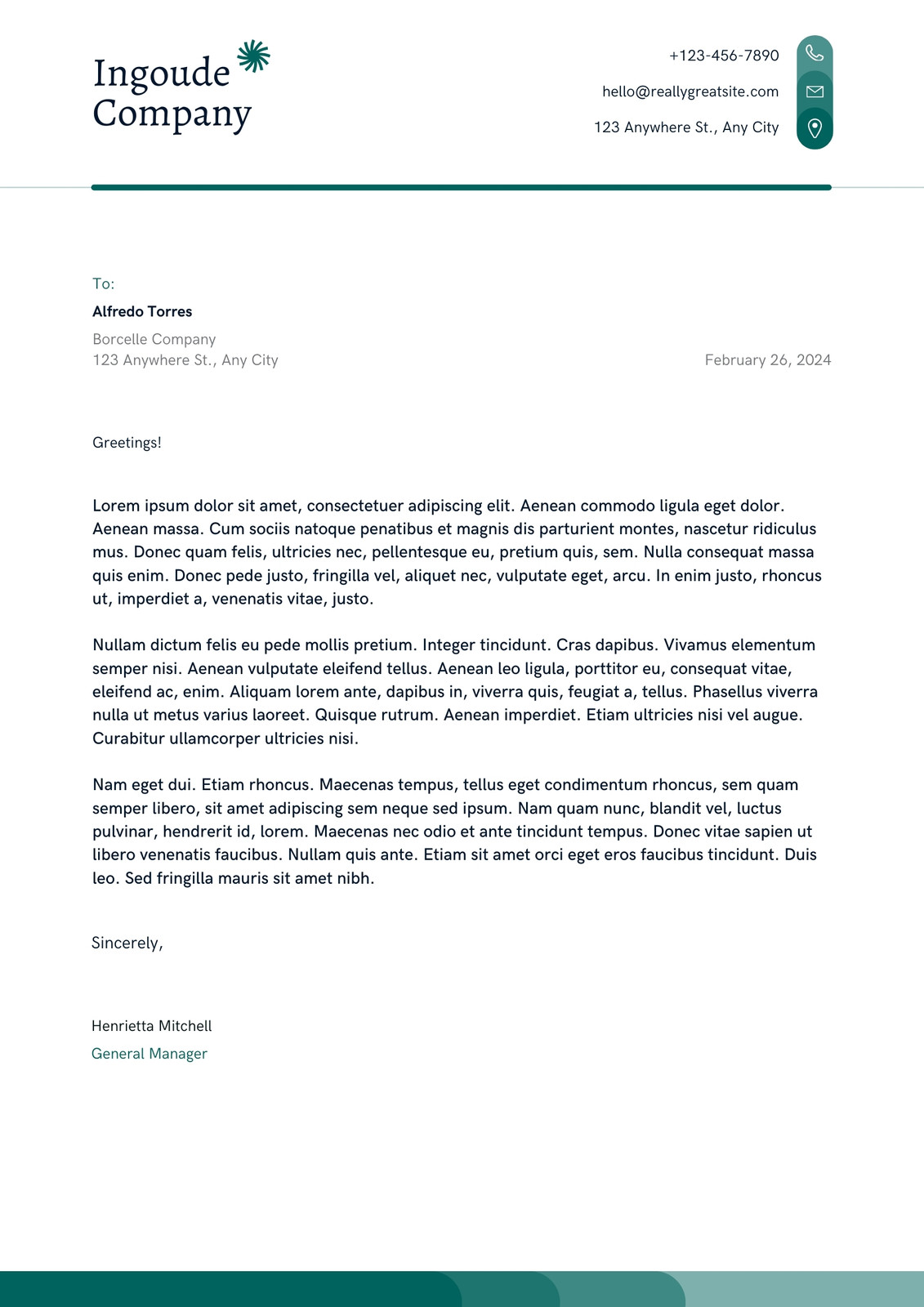 Ingoude
Company

+123-456-7890
hello@reallygreatsite.com
123 Anywhere St., Any City

To:
Alfredo Torres
Borcelle Company
123 Anywhere St., Any City

February 26, 2024

Greetings!

Lorem ipsum dolor sit amet, consectetuer adipiscing elit. Aenean commodo ligula eget dolor. Aenean massa. Cum sociis natoque penatibus et magnis dis parturient montes, nascetur ridiculus mus. Donec quam felis, ultricies nec, pellentesque eu, pretium quis, sem. Nulla consequat massa quis enim. Donec pede justo, fringilla vel, aliquet nec, vulputate eget, arcu. In enim justo, rhoncus ut, imperdiet a, venenatis vitae, justo.

Nullam dictum felis eu pede mollis pretium. Integer tincidunt. Cras dapibus. Vivamus elementum semper nisi. Aenean vulputate eleifend tellus. Aenean leo ligula, porttitor eu, consequat vitae, eleifend ac, enim. Aliquam lorem ante, dapibus in, viverra quis, feugiat a, tellus. Phasellus viverra nulla ut metus varius laoreet. Quisque rutrum. Aenean imperdiet. Etiam ultricies nisi vel augue. Curabitur ullamcorper ultricies nisi.

Nam eget dui. Etiam rhoncus. Maecenas tempus, tellus eget condimentum rhoncus, sem quam semper libero, sit amet adipiscing sem neque sed ipsum. Nam quam nunc, blandit vel, luctus pulvinar, hendrerit id, lorem. Maecenas nec odio et ante tincidunt tempus. Donec vitae sapien ut libero venenatis faucibus. Nullam quis ante. Etiam sit amet orci eget eros faucibus tincidunt. Duis leo. Sed fringilla mauris sit amet nibh.

Sincerely,

Henrietta Mitchell
General Manager